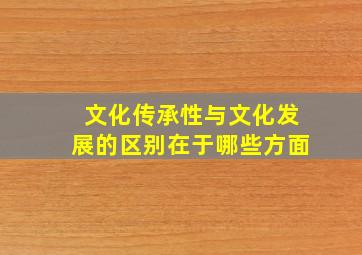 文化传承性与文化发展的区别在于哪些方面